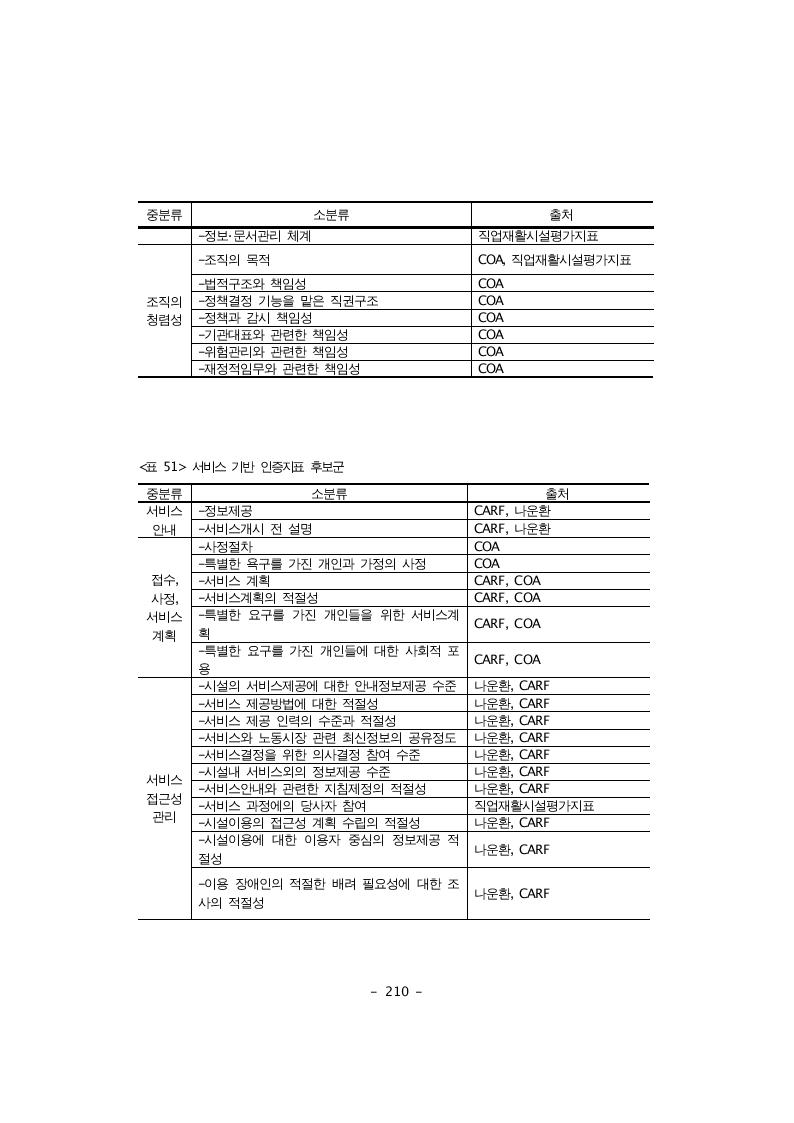 | 중분류 | 소분류 | 출처 |
|---|---|---|
| | -정보·문서관리 체계 | 직업재활시설평가지표 |
| 조직의 청렴성 | -조직의 목적 | COA, 직업재활시설평가지표 |
| | -법적구조와 책임성 | COA |
| | -정책결정 기능을 맡은 직권구조 | COA |
| | -정책과 감시 책임성 | COA |
| | -기관대표와 관련한 책임성 | COA |
| | -위험관리와 관련한 책임성 | COA |
| | -재정적임무와 관련한 책임성 | COA |

<표 51> 서비스 기반 인증지표 후보군

| 중분류 | 소분류 | 출처 |
|---|---|---|
| 서비스 안내 | -정보제공 | CARF, 나운환 |
| | -서비스개시 전 설명 | CARF, 나운환 |
| 접수, 사정, 서비스 계획 | -사정절차 | COA |
| | -특별한 욕구를 가진 개인과 가정의 사정 | COA |
| | -서비스 계획 | CARF, COA |
| | -서비스계획의 적절성 | CARF, COA |
| | -특별한 요구를 가진 개인들을 위한 서비스계획 | CARF, COA |
| | -특별한 요구를 가진 개인들에 대한 사회적 포용 | CARF, COA |
| 서비스 접근성 관리 | -시설의 서비스제공에 대한 안내정보제공 수준 | 나운환, CARF |
| | -서비스 제공방법에 대한 적절성 | 나운환, CARF |
| | -서비스 제공 인력의 수준과 적절성 | 나운환, CARF |
| | -서비스와 노동시장 관련 최신정보의 공유정도 | 나운환, CARF |
| | -서비스결정을 위한 의사결정 참여 수준 | 나운환, CARF |
| | -시설내 서비스외의 정보제공 수준 | 나운환, CARF |
| | -서비스안내와 관련한 지침제정의 적절성 | 나운환, CARF |
| | -서비스 과정에의 당사자 참여 | 직업재활시설평가지표 |
| | -시설이용의 접근성 계획 수립의 적절성 | 나운환, CARF |
| | -시설이용에 대한 이용자 중심의 정보제공 적절성 | 나운환, CARF |
| | -이용 장애인의 적절한 배려 필요성에 대한 조사의 적절성 | 나운환, CARF |

- 210 -